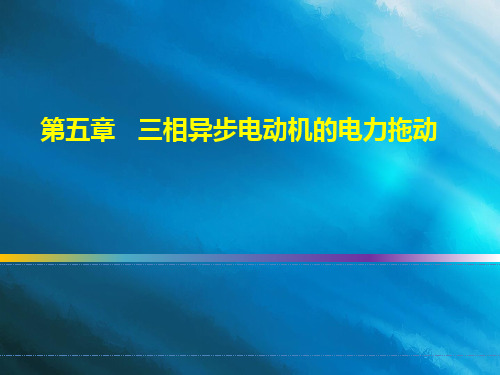 第五章　三相异步电动机的电力拖动